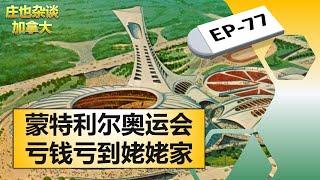 庄也杂谈
加拿大

EP-77

蒙特利尔奥运会
亏钱亏到姥姥家